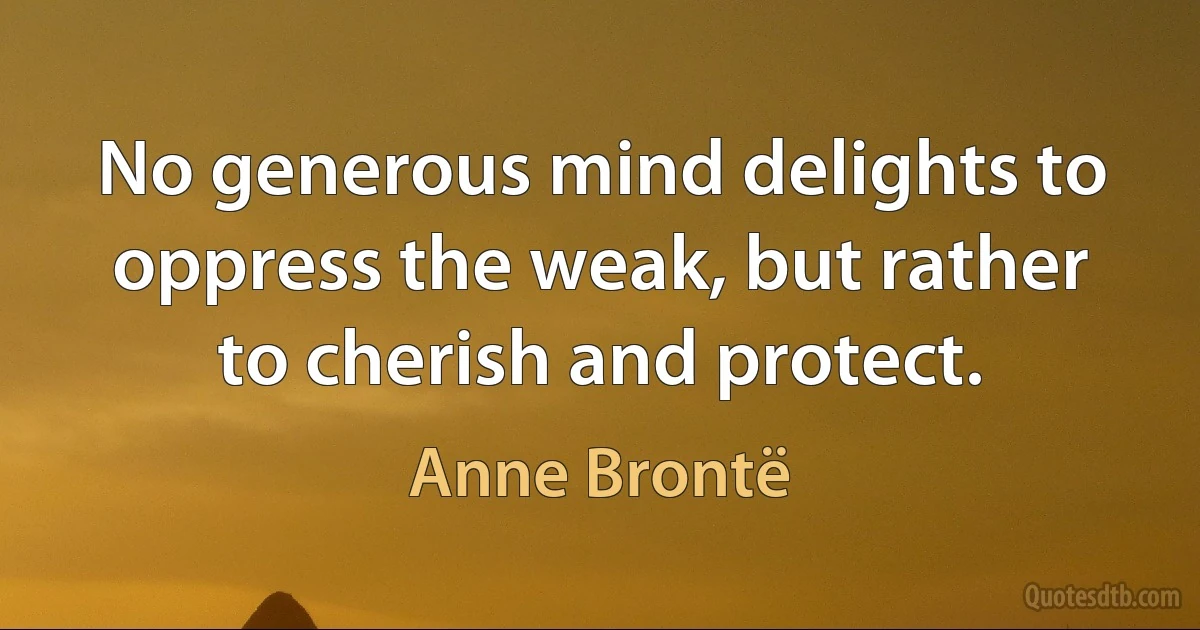 No generous mind delights to oppress the weak, but rather to cherish and protect.

Anne Brontë

Quotesdtb.com